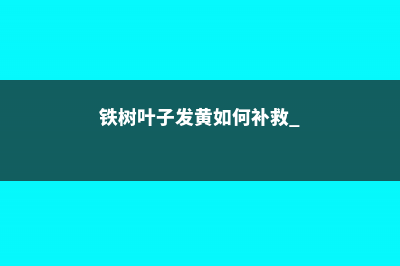 铁树叶子发黄如何补救_